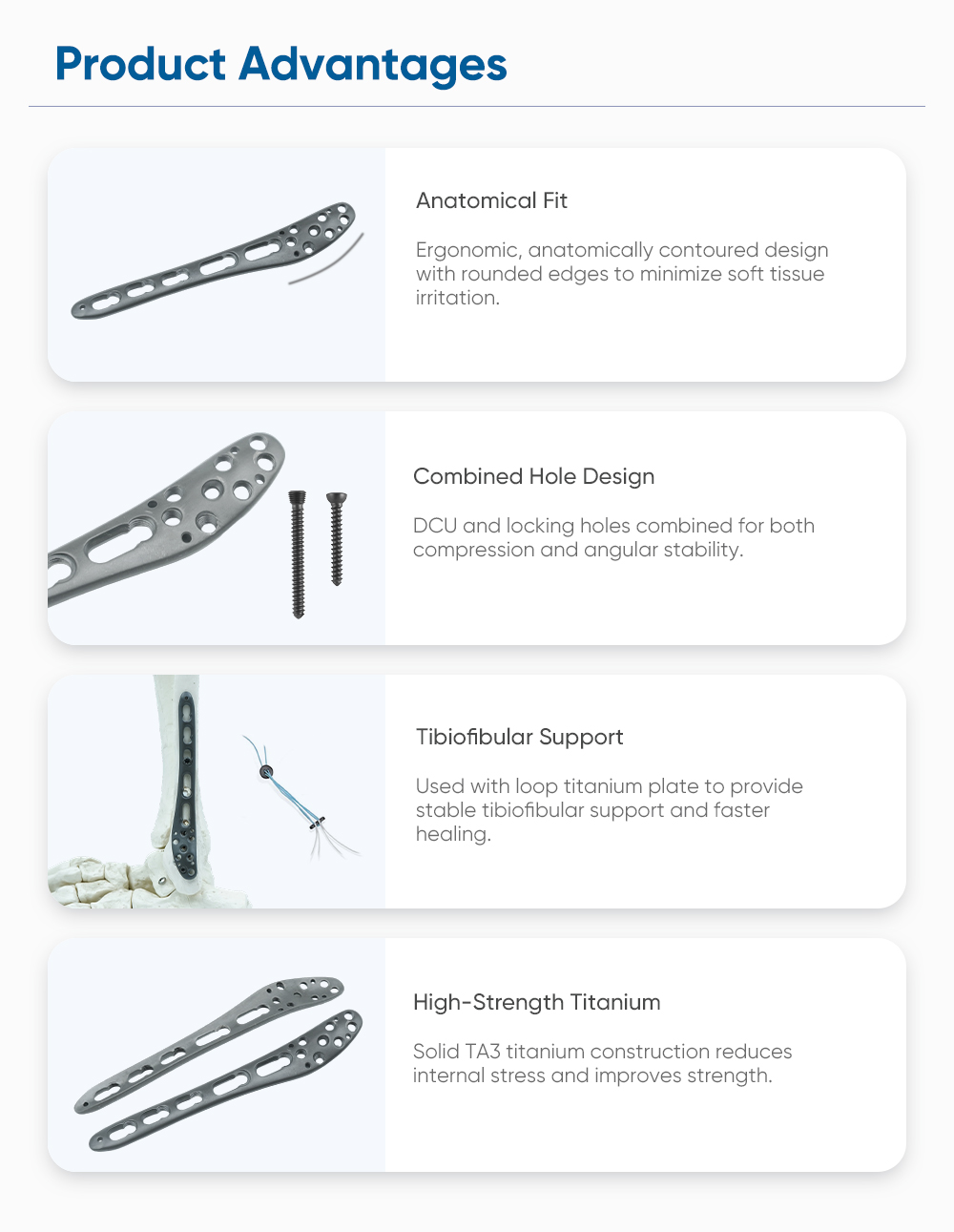 Product Advantages

Anatomical Fit

Ergonomic, anatomically contoured design with rounded edges to minimize soft tissue irritation.

Combined Hole Design

DCU and locking holes combined for both compression and angular stability.

Tibiofibular Support

Used with loop titanium plate to provide stable tibiofibular support and faster healing.

High-Strength Titanium

Solid TA3 titanium construction reduces internal stress and improves strength.